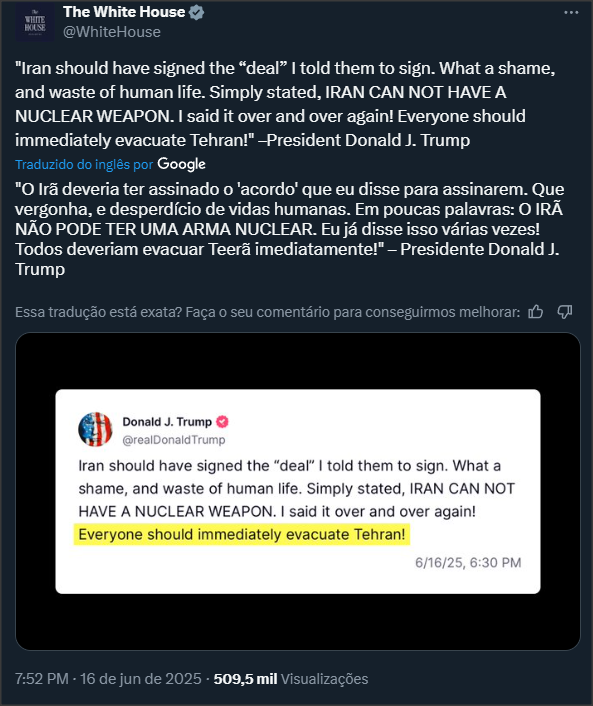 THE WHITE HOUSE

The White House
@WhiteHouse

"Iran should have signed the “deal” I told them to sign. What a shame, and waste of human life. Simply stated, IRAN CAN NOT HAVE A NUCLEAR WEAPON. I said it over and over again! Everyone should immediately evacuate Tehran!" –President Donald J. Trump

Traduzido do inglês por Google

"O Irã deveria ter assinado o 'acordo' que eu disse para assinarem. Que vergonha, e desperdício de vidas humanas. Em poucas palavras: O IRÃ NÃO PODE TER UMA ARMA NUCLEAR. Eu já disse isso várias vezes! Todos deveriam evacuar Teerã imediatamente!" – Presidente Donald J. Trump

Essa tradução está exata? Faça o seu comentário para conseguirmos melhorar:

Donald J. Trump
@realDonaldTrump

Iran should have signed the “deal” I told them to sign. What a shame, and waste of human life. Simply stated, IRAN CAN NOT HAVE A NUCLEAR WEAPON. I said it over and over again! Everyone should immediately evacuate Tehran!

6/16/25, 6:30 PM

7:52 PM · 16 de jun de 2025 · 509,5 mil Visualizações